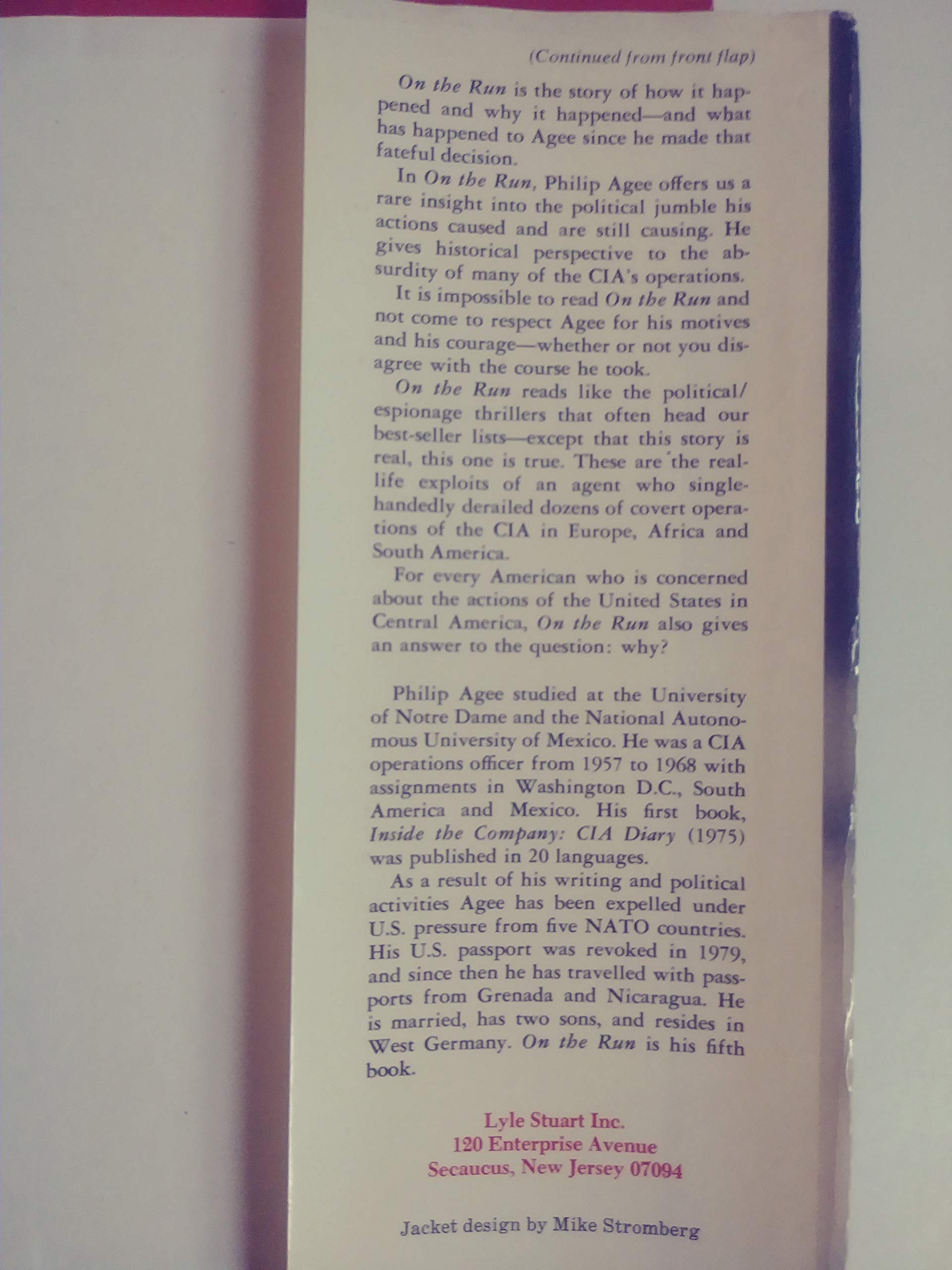 (Continued from front flap)

On the Run is the story of how it happened and why it happened—and what has happened to Agee since he made that fateful decision.

In On the Run, Philip Agee offers us a rare insight into the political jumble his actions caused and are still causing. He gives historical perspective to the absurdity of many of the CIA's operations.

It is impossible to read On the Run and not come to respect Agee for his motives and his courage—whether or not you disagree with the course he took.

On the Run reads like the political/espionage thrillers that often head our best-seller lists—except that this story is real, this one is true. These are the real-life exploits of an agent who single-handedly derailed dozens of covert operations of the CIA in Europe, Africa and South America.

For every American who is concerned about the actions of the United States in Central America, On the Run also gives an answer to the question: why?

Philip Agee studied at the University of Notre Dame and the National Autonomous University of Mexico. He was a CIA operations officer from 1957 to 1968 with assignments in Washington D.C., South America and Mexico. His first book, Inside the Company: CIA Diary (1975) was published in 20 languages.

As a result of his writing and political activities Agee has been expelled under U.S. pressure from five NATO countries. His U.S. passport was revoked in 1979, and since then he has travelled with passports from Grenada and Nicaragua. He is married, has two sons, and resides in West Germany. On the Run is his fifth book.

Lyle Stuart Inc.
120 Enterprise Avenue
Secaucus, New Jersey 07094

Jacket design by Mike Stromberg